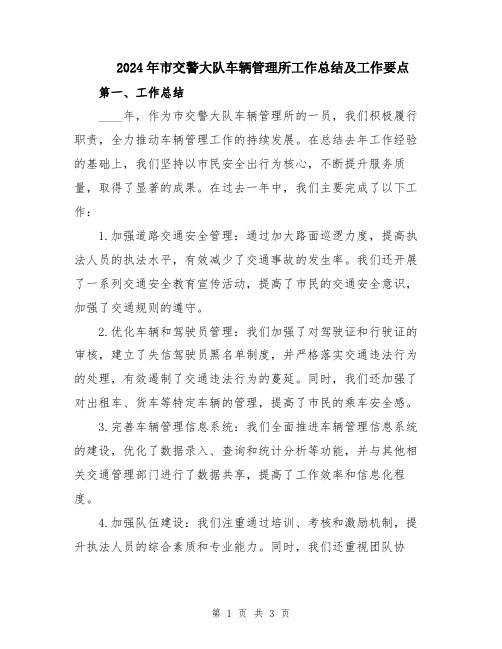 2024年市交警大队车辆管理所工作总结及工作要点

第一、工作总结

____年，作为市交警大队车辆管理所的一员，我们积极履行职责，全力推动车辆管理工作的持续发展。在总结去年工作经验的基础上，我们坚持以市民安全出行为核心，不断提升服务质量，取得了显著的成果。在过去一年中，我们主要完成了以下工作：

1.加强道路交通安全管理：通过加大路面巡逻力度，提高执法人员的执法水平，有效减少了交通事故的发生率。我们还开展了一系列交通安全教育宣传活动，提高了市民的交通安全意识，加强了交通规则的遵守。

2.优化车辆和驾驶员管理：我们加强了对驾驶证和行驶证的审核，建立了失信驾驶员黑名单制度，并严格落实交通违法行为的处理，有效遏制了交通违法行为的蔓延。同时，我们还加强了对出租车、货车等特定车辆的管理，提高了市民的乘车安全感。

3.完善车辆管理信息系统：我们全面推进车辆管理信息系统的建设，优化了数据录入、查询和统计分析等功能，并与其他相关交通管理部门进行了数据共享，提高了工作效率和信息化程度。

4.加强队伍建设：我们注重通过培训、考核和激励机制，提升执法人员的综合素质和专业能力。同时，我们还重视团队协

第 1 页 共 3 页